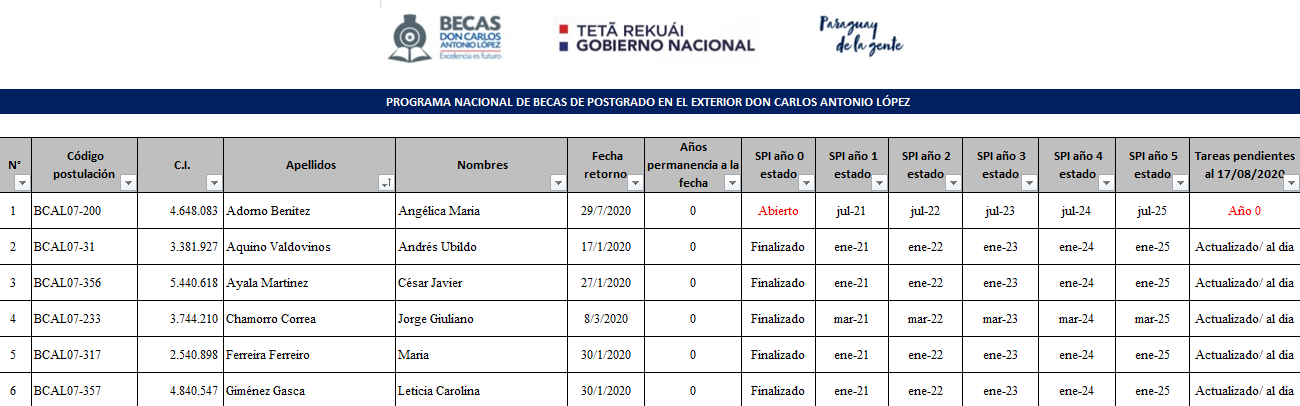 BECAS DON CARLOS ANTONIO LÓPEZ
Excelencia es futuro

TETÃ REKUÁI
GOBIERNO NACIONAL

Paraguay de la gente

PROGRAMA NACIONAL DE BECAS DE POSTGRADO EN EL EXTERIOR DON CARLOS ANTONIO LÓPEZ

| N° | Código postulación | C.I. | Apellidos | Nombres | Fecha retorno | Años permanencia a la fecha | SPI año 0 estado | SPI año 1 estado | SPI año 2 estado | SPI año 3 estado | SPI año 4 estado | SPI año 5 estado | Tareas pendientes al 17/08/2020 |
|---|---|---|---|---|---|---|---|---|---|---|---|---|---|
| 1 | BCAL07-200 | 4.648.083 | Adorno Benitez | Angélica Maria | 29/7/2020 | 0 | Abierto | jul-21 | jul-22 | jul-23 | jul-24 | jul-25 | Año 0 |
| 2 | BCAL07-31 | 3.381.927 | Aquino Valdovinos | Andrés Ubildo | 17/1/2020 | 0 | Finalizado | ene-21 | ene-22 | ene-23 | ene-24 | ene-25 | Actualizado/ al día |
| 3 | BCAL07-356 | 5.440.618 | Ayala Martínez | César Javier | 27/1/2020 | 0 | Finalizado | ene-21 | ene-22 | ene-23 | ene-24 | ene-25 | Actualizado/ al día |
| 4 | BCAL07-233 | 3.744.210 | Chamorro Correa | Jorge Giuliano | 8/3/2020 | 0 | Finalizado | mar-21 | mar-22 | mar-23 | mar-24 | mar-25 | Actualizado/ al día |
| 5 | BCAL07-317 | 2.540.898 | Ferreira Ferreiro | Maria | 30/1/2020 | 0 | Finalizado | ene-21 | ene-22 | ene-23 | ene-24 | ene-25 | Actualizado/ al día |
| 6 | BCAL07-357 | 4.840.547 | Giménez Gasca | Leticia Carolina | 30/1/2020 | 0 | Finalizado | ene-21 | ene-22 | ene-23 | ene-24 | ene-25 | Actualizado/ al día |